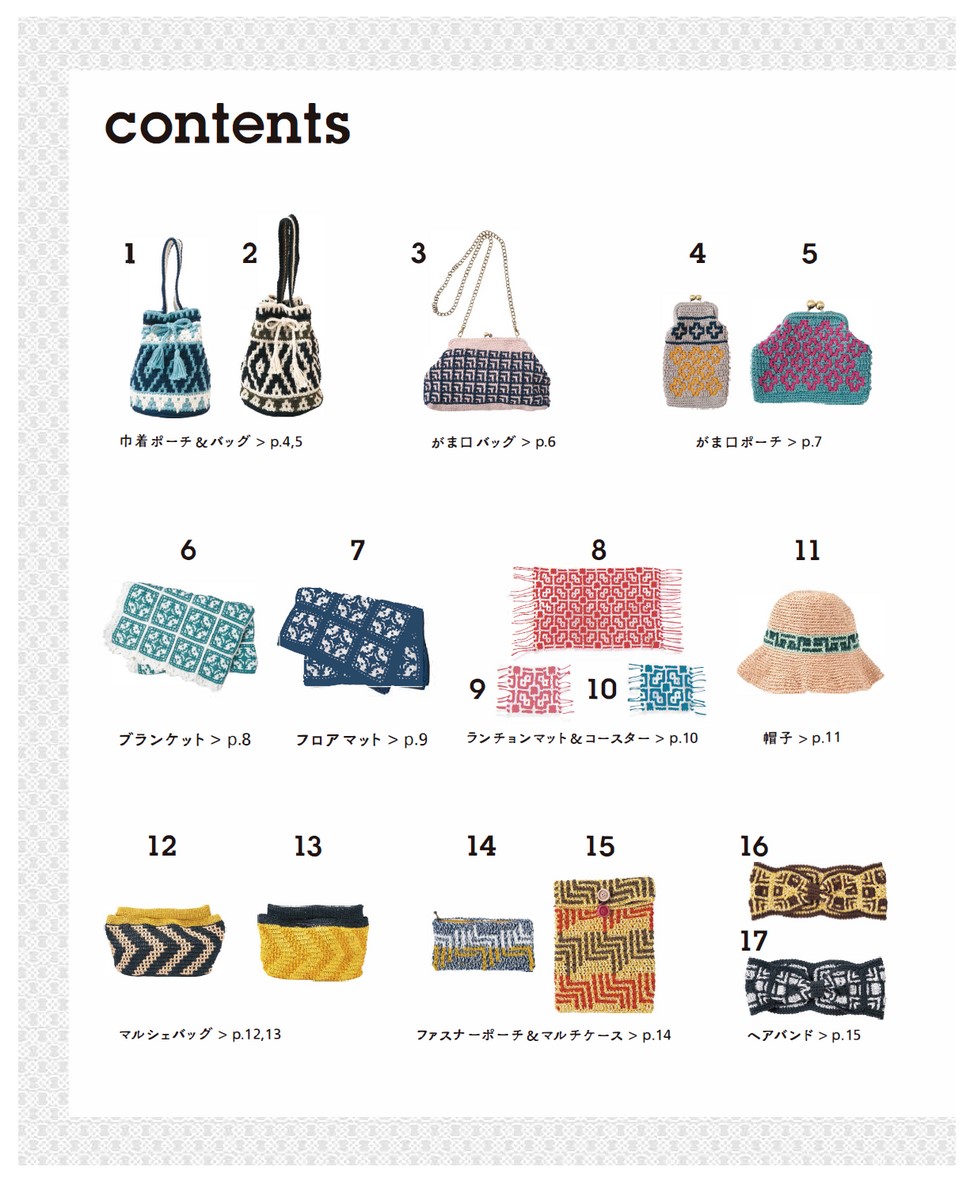 contents

1 2
巾着ポーチ＆バッグ > p.4,5

3
がま口バッグ > p.6

4 5
がま口ポーチ > p.7

6
ブランケット > p.8

7
フロアマット > p.9

8
9 10
ランチョンマット＆コースター > p.10

11
帽子 > p.11

12 13
マルシェバッグ > p.12,13

14 15
ファスナーポーチ＆マルチケース > p.14

16
17
ヘアバンド > p.15